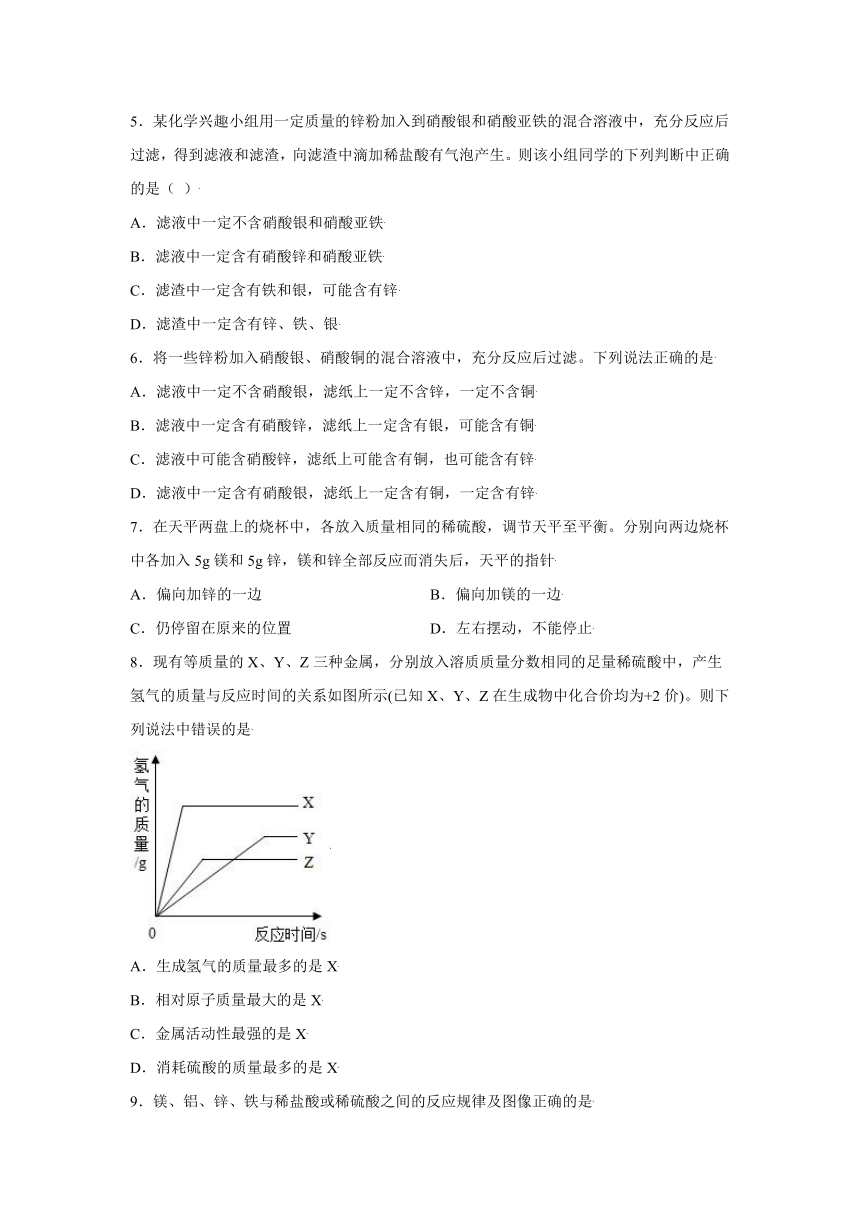 5．某化学兴趣小组用一定质量的锌粉加入到硝酸银和硝酸亚铁的混合溶液中，充分反应后过滤，得到滤液和滤渣，向滤渣中滴加稀盐酸有气泡产生。则该小组同学的下列判断中正确的是（ ）

A．滤液中一定不含硝酸银和硝酸亚铁

B．滤液中一定含有硝酸锌和硝酸亚铁

C．滤渣中一定含有铁和银，可能含有锌

D．滤渣中一定含有锌、铁、银

6．将一些锌粉加入硝酸银、硝酸铜的混合溶液中，充分反应后过滤。下列说法正确的是

A．滤液中一定不含硝酸银，滤纸上一定不含锌，一定不含铜

B．滤液中一定含有硝酸锌，滤纸上一定含有银，可能含有铜

C．滤液中可能含硝酸锌，滤纸上可能含有铜，也可能含有锌

D．滤液中一定含有硝酸银，滤纸上一定含有铜，一定含有锌

7．在天平两盘上的烧杯中，各放入质量相同的稀硫酸，调节天平至平衡。分别向两边烧杯中各加入 5g 镁和 5g 锌，镁和锌全部反应而消失后，天平的指针

A．偏向加锌的一边　　B．偏向加镁的一边

C．仍停留在原来的位置　　D．左右摆动，不能停止

8．现有等质量的 X、Y、Z 三种金属，分别放入溶质质量分数相同的足量稀硫酸中，产生氢气的质量与反应时间的关系如图所示(已知 X、Y、Z 在生成物中化合价均为+2 价)。则下列说法中错误的是

氢气的质量/g
X
Y
Z
0
反应时间/s

A．生成氢气的质量最多的是 X

B．相对原子质量最大的是 X

C．金属活动性最强的是 X

D．消耗硫酸的质量最多的是 X

9．镁、铝、锌、铁与稀盐酸或稀硫酸之间的反应规律及图像正确的是